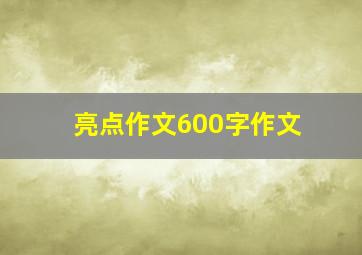 亮点作文600字作文